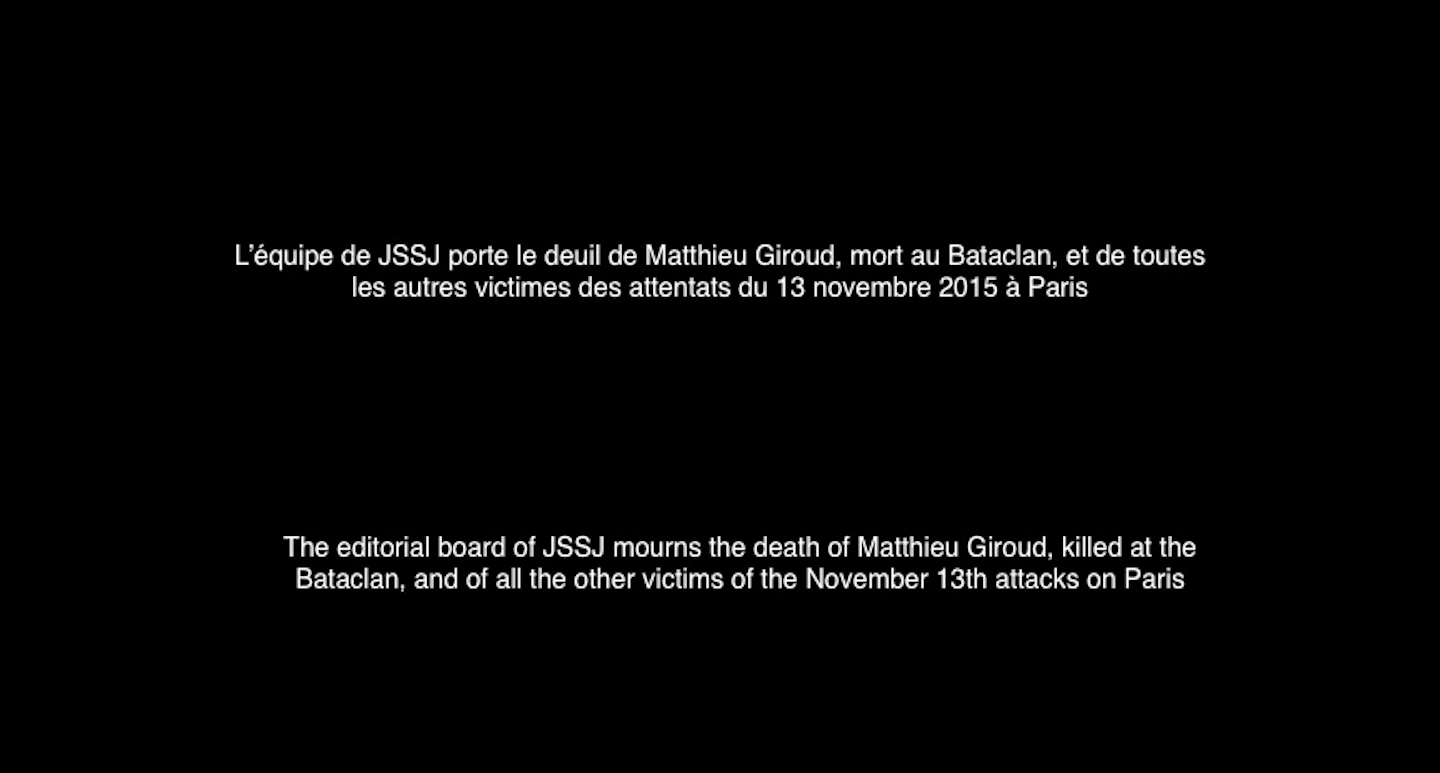 L'équipe de JSSJ porte le deuil de Matthieu Giroud, mort au Bataclan, et de toutes les autres victimes des attentats du 13 novembre 2015 à Paris

The editorial board of JSSJ mourns the death of Matthieu Giroud, killed at the Bataclan, and of all the other victims of the November 13th attacks on Paris